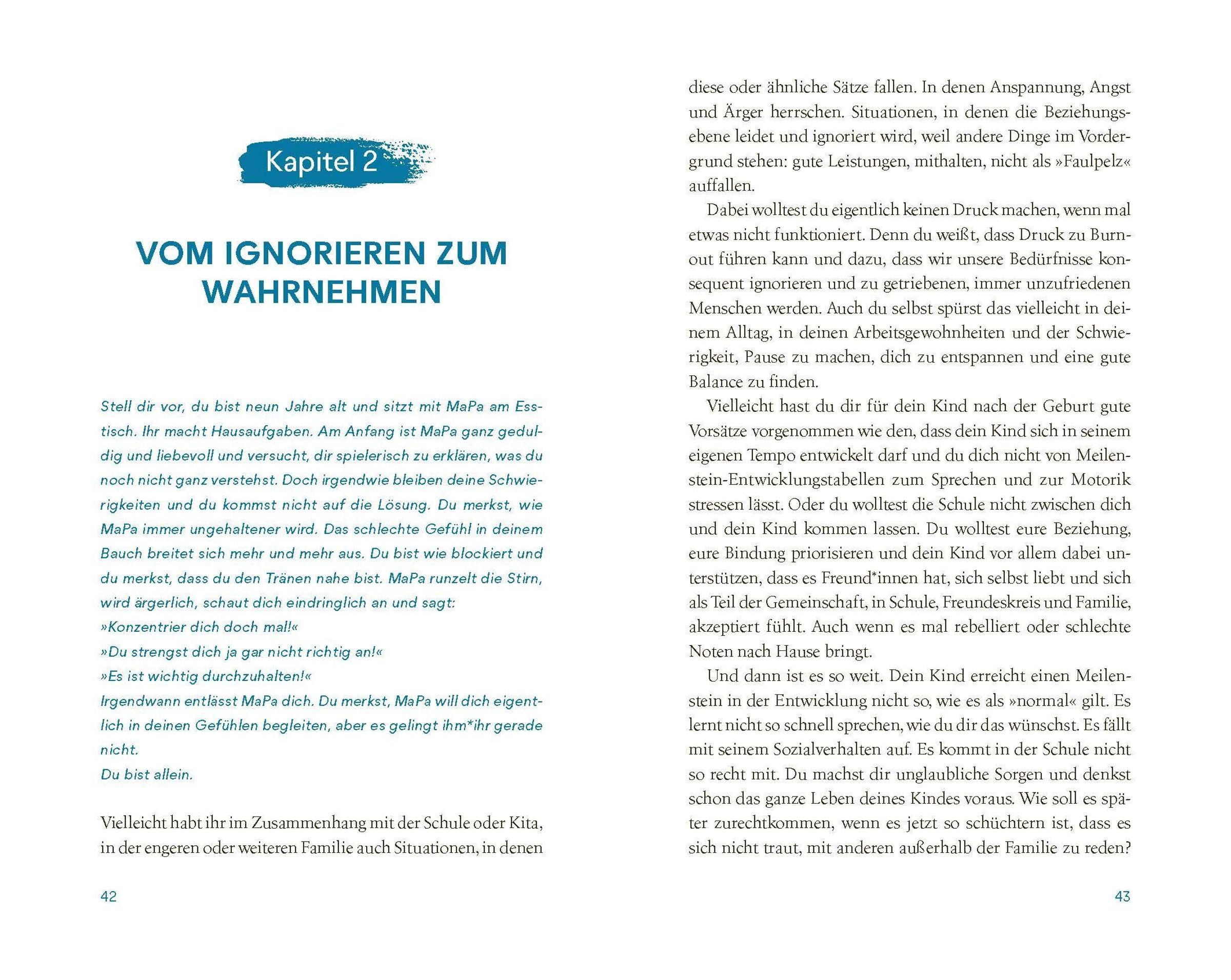 Kapitel 2

VOM IGNORIEREN ZUM WAHRNEHMEN

Stell dir vor, du bist neun Jahre alt und sitzt mit MaPa am Esstisch. Ihr macht Hausaufgaben. Am Anfang ist MaPa ganz geduldig und liebevoll und versucht, dir spielerisch zu erklären, was du noch nicht ganz verstehst. Doch irgendwie bleiben deine Schwierigkeiten und du kommst nicht auf die Lösung. Du merkst, wie MaPa immer ungehaltener wird. Das schlechte Gefühl in deinem Bauch breitet sich mehr und mehr aus. Du bist wie blockiert und du merkst, dass du den Tränen nahe bist. MaPa runzelt die Stirn, wird ärgerlich, schaut dich eindringlich an und sagt:
»Konzentrier dich doch mal!«
»Du strengst dich ja gar nicht richtig an!«
»Es ist wichtig durchzuhalten!«
Irgendwann entlässt MaPa dich. Du merkst, MaPa will dich eigentlich in deinen Gefühlen begleiten, aber es gelingt ihm*ihr gerade nicht.
Du bist allein.

Vielleicht habt ihr im Zusammenhang mit der Schule oder Kita, in der engeren oder weiteren Familie auch Situationen, in denen

42

diese oder ähnliche Sätze fallen. In denen Anspannung, Angst und Ärger herrschen. Situationen, in denen die Beziehungsebene leidet und ignoriert wird, weil andere Dinge im Vordergrund stehen: gute Leistungen, mithalten, nicht als »Faulpelz« auffallen.

Dabei wolltest du eigentlich keinen Druck machen, wenn mal etwas nicht funktioniert. Denn du weißt, dass Druck zu Burnout führen kann und dazu, dass wir unsere Bedürfnisse konsequent ignorieren und zu getriebenen, immer unzufriedenen Menschen werden. Auch du selbst spürst das vielleicht in deinem Alltag, in deinen Arbeitsgewohnheiten und der Schwierigkeit, Pause zu machen, dich zu entspannen und eine gute Balance zu finden.

Vielleicht hast du dir für dein Kind nach der Geburt gute Vorsätze vorgenommen wie den, dass dein Kind sich in seinem eigenen Tempo entwickelt darf und du dich nicht von Meilenstein-Entwicklungstabellen zum Sprechen und zur Motorik stressen lässt. Oder du wolltest die Schule nicht zwischen dich und dein Kind kommen lassen. Du wolltest eure Beziehung, eure Bindung priorisieren und dein Kind vor allem dabei unterstützen, dass es Freund*innen hat, sich selbst liebt und sich als Teil der Gemeinschaft, in Schule, Freundeskreis und Familie, akzeptiert fühlt. Auch wenn es mal rebelliert oder schlechte Noten nach Hause bringt.

Und dann ist es so weit. Dein Kind erreicht einen Meilenstein in der Entwicklung nicht so, wie es als »normal« gilt. Es lernt nicht so schnell sprechen, wie du dir das wünschst. Es fällt mit seinem Sozialverhalten auf. Es kommt in der Schule nicht so recht mit. Du machst dir unglaubliche Sorgen und denkst schon das ganze Leben deines Kindes voraus. Wie soll es später zurechtkommen, wenn es jetzt so schüchtern ist, dass es sich nicht traut, mit anderen außerhalb der Familie zu reden?

43